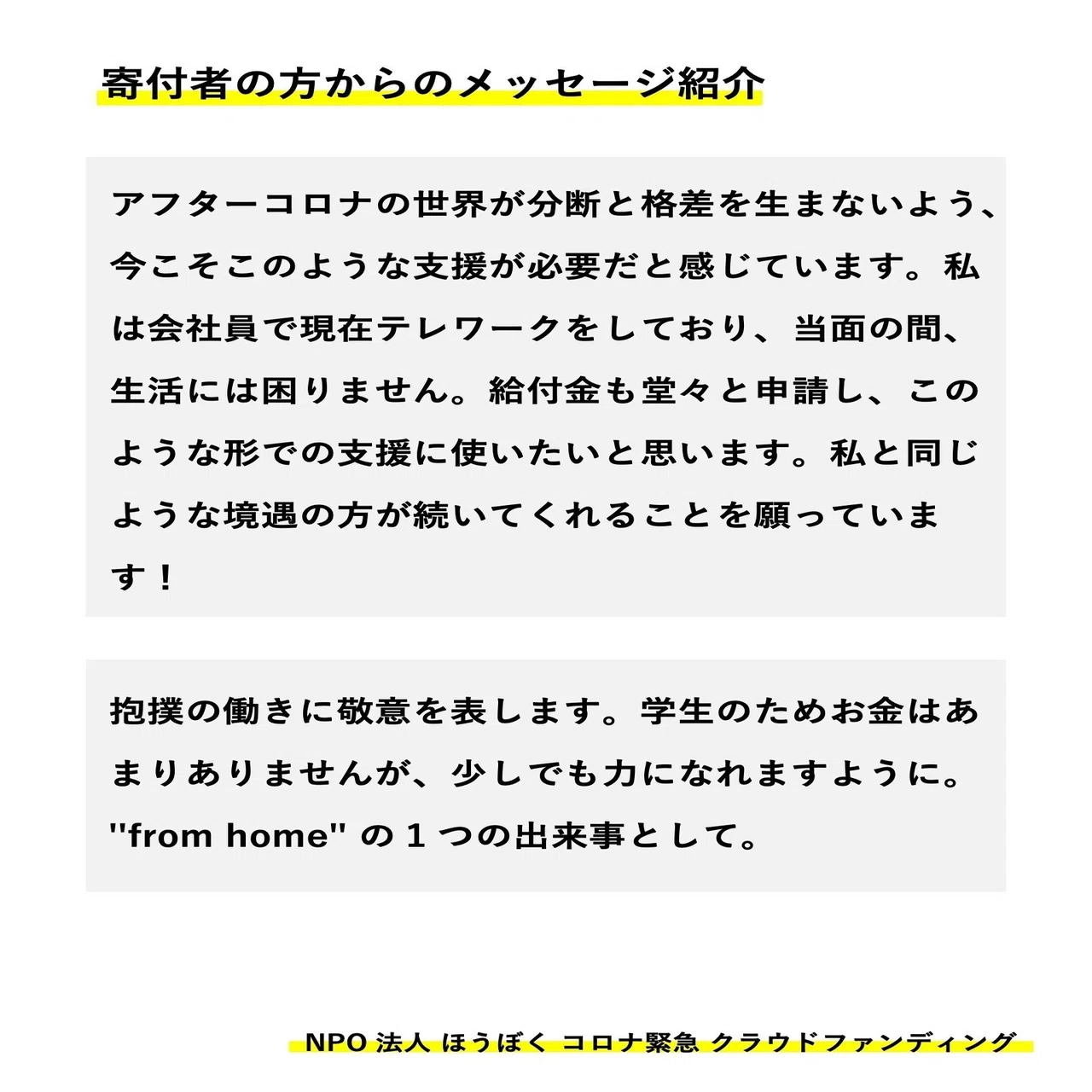 寄付者の方からのメッセージ紹介

アフターコロナの世界が分断と格差を生まないよう、今こそこのような支援が必要だと感じています。私は会社員で現在テレワークをしており、当面の間、生活には困りません。給付金も堂々と申請し、このような形での支援に使いたいと思います。私と同じような境遇の方が続いてくれることを願っています！

抱撲の働きに敬意を表します。学生のためお金はあまりありませんが、少しでも力になれますように。"from home" の１つの出来事として。

NPO 法人 ほうぼく コロナ緊急 クラウドファンディング